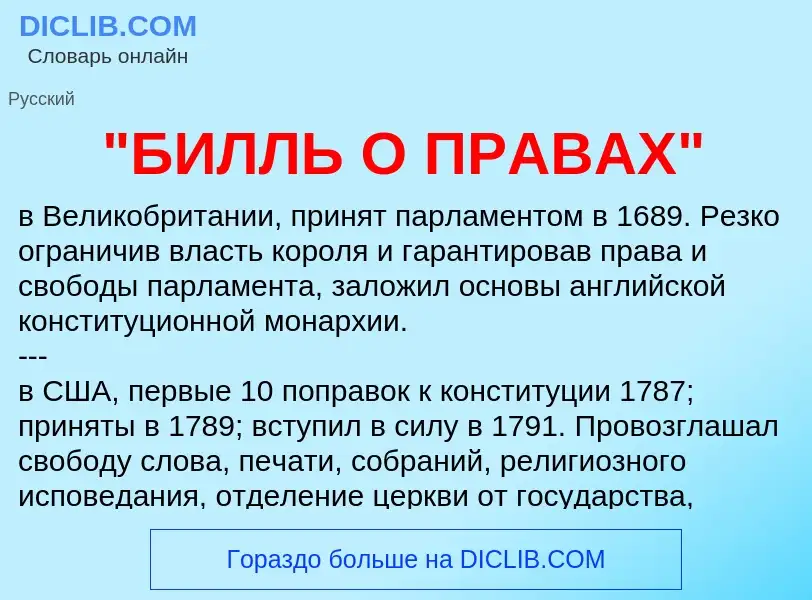 DICLIB.COM
Словарь онлайн

Русский

"БИЛЛЬ О ПРАВАХ"

в Великобритании, принят парламентом в 1689. Резко ограничив власть короля и гарантировав права и свободы парламента, заложил основы английской конституционной монархии.
---
в США, первые 10 поправок к конституции 1787; приняты в 1789; вступил в силу в 1791. Провозглашал свободу слова, печати, собраний, религиозного исповедания, отделение церкви от государства,

Гораздо больше на DICLIB.COM